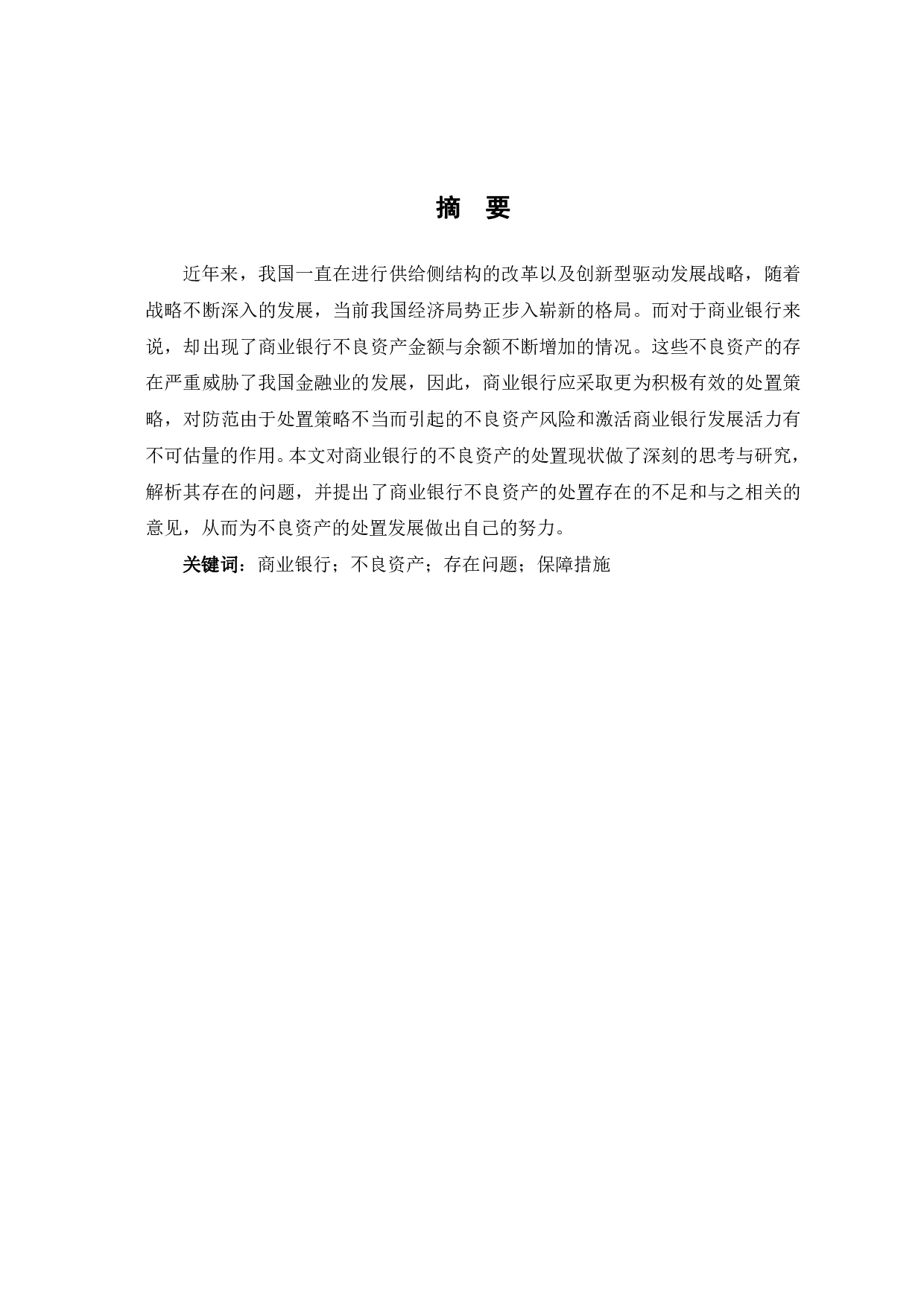 摘 要

近年来，我国一直在进行供给侧结构的改革以及创新型驱动发展战略，随着战略不断深入的发展，当前我国经济局势正步入崭新的格局。而对于商业银行来说，却出现了商业银行不良资产金额与余额不断增加的情况。这些不良资产的存在严重威胁了我国金融业的发展，因此，商业银行应采取更为积极有效的处置策略，对防范由于处置策略不当而引起的不良资产风险和激活商业银行发展活力有不可估量的作用。本文对商业银行的不良资产的处置现状做了深刻的思考与研究，解析其存在的问题，并提出了商业银行不良资产的处置存在的不足和与之相关的意见，从而为不良资产的处置发展做出自己的努力。

关键词：商业银行；不良资产；存在问题；保障措施